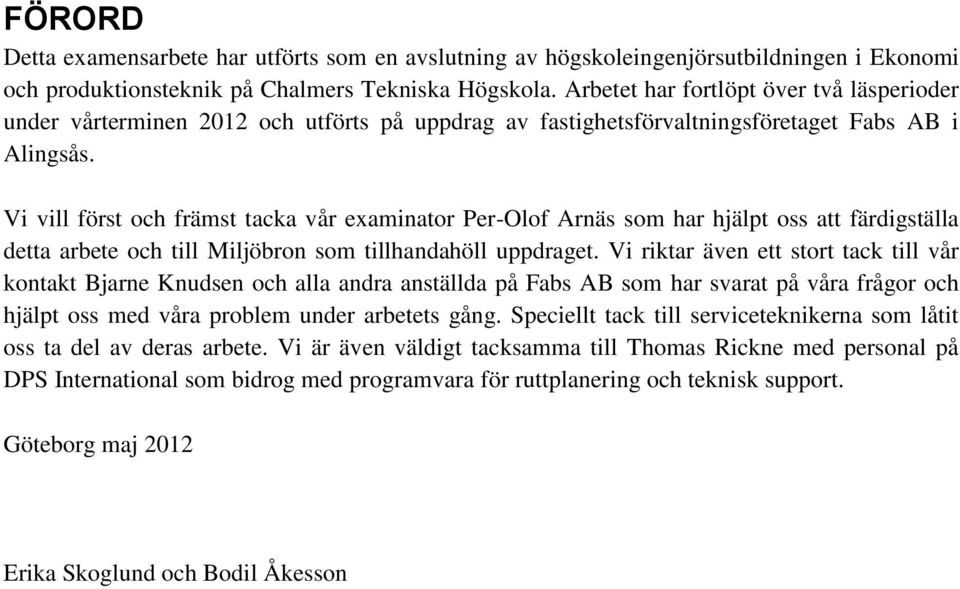 FÖRORD

Detta examensarbete har utförts som en avslutning av högskoleingenjörsutbildningen i Ekonomi och produktionsteknik på Chalmers Tekniska Högskola. Arbetet har fortlöpt över två läsperioder under vårterminen 2012 och utförts på uppdrag av fastighetsförvaltningsföretaget Fabs AB i Alingsås.

Vi vill först och främst tacka vår examinator Per-Olof Arnäs som har hjälpt oss att färdigställa detta arbete och till Miljöbron som tillhandahöll uppdraget. Vi riktar även ett stort tack till vår kontakt Bjarne Knudsen och alla andra anställda på Fabs AB som har svarat på våra frågor och hjälpt oss med våra problem under arbetets gång. Speciellt tack till serviceteknikerna som låtit oss ta del av deras arbete. Vi är även väldigt tacksamma till Thomas Rickne med personal på DPS International som bidrog med programvara för ruttplanering och teknisk support.

Göteborg maj 2012

Erika Skoglund och Bodil Åkesson